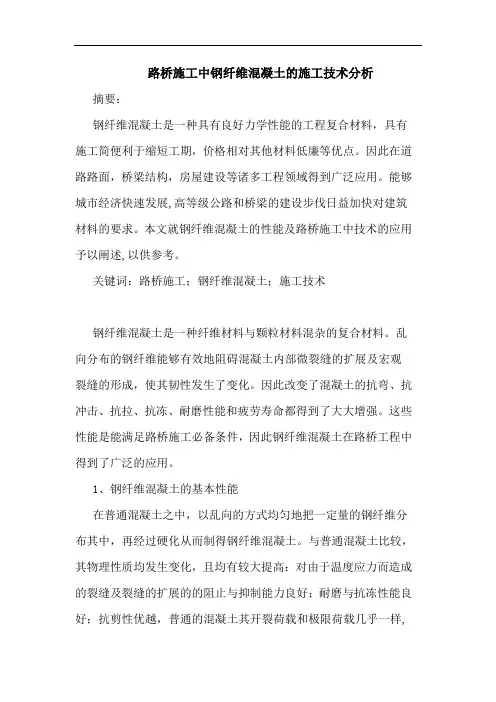 路桥施工中钢纤维混凝土的施工技术分析

摘要：

钢纤维混凝土是一种具有良好力学性能的工程复合材料，具有施工简便利于缩短工期，价格相对其他材料低廉等优点。因此在道路路面，桥梁结构，房屋建设等诸多工程领域得到广泛应用。能够城市经济快速发展,高等级公路和桥梁的建设步伐日益加快对建筑材料的要求。本文就钢纤维混凝土的性能及路桥施工中技术的应用予以阐述,以供参考。

关键词：路桥施工；钢纤维混凝土；施工技术

钢纤维混凝土是一种纤维材料与颗粒材料混杂的复合材料。乱向分布的钢纤维能够有效地阻碍混凝土内部微裂缝的扩展及宏观裂缝的形成，使其韧性发生了变化。因此改变了混凝土的抗弯、抗冲击、抗拉、抗冻、耐磨性能和疲劳寿命都得到了大大增强。这些性能是能满足路桥施工必备条件，因此钢纤维混凝土在路桥工程中得到了广泛的应用。

1、钢纤维混凝土的基本性能

在普通混凝土之中，以乱向的方式均匀地把一定量的钢纤维分布其中，再经过硬化从而制得钢纤维混凝土。与普通混凝土比较，其物理性质均发生变化，且均有较大提高：对由于温度应力而造成的裂缝及裂缝的扩展的的阻止与抑制能力良好；耐磨与抗冻性能良好；抗剪性优越，普通的混凝土其开裂荷载和极限荷载几乎一样,